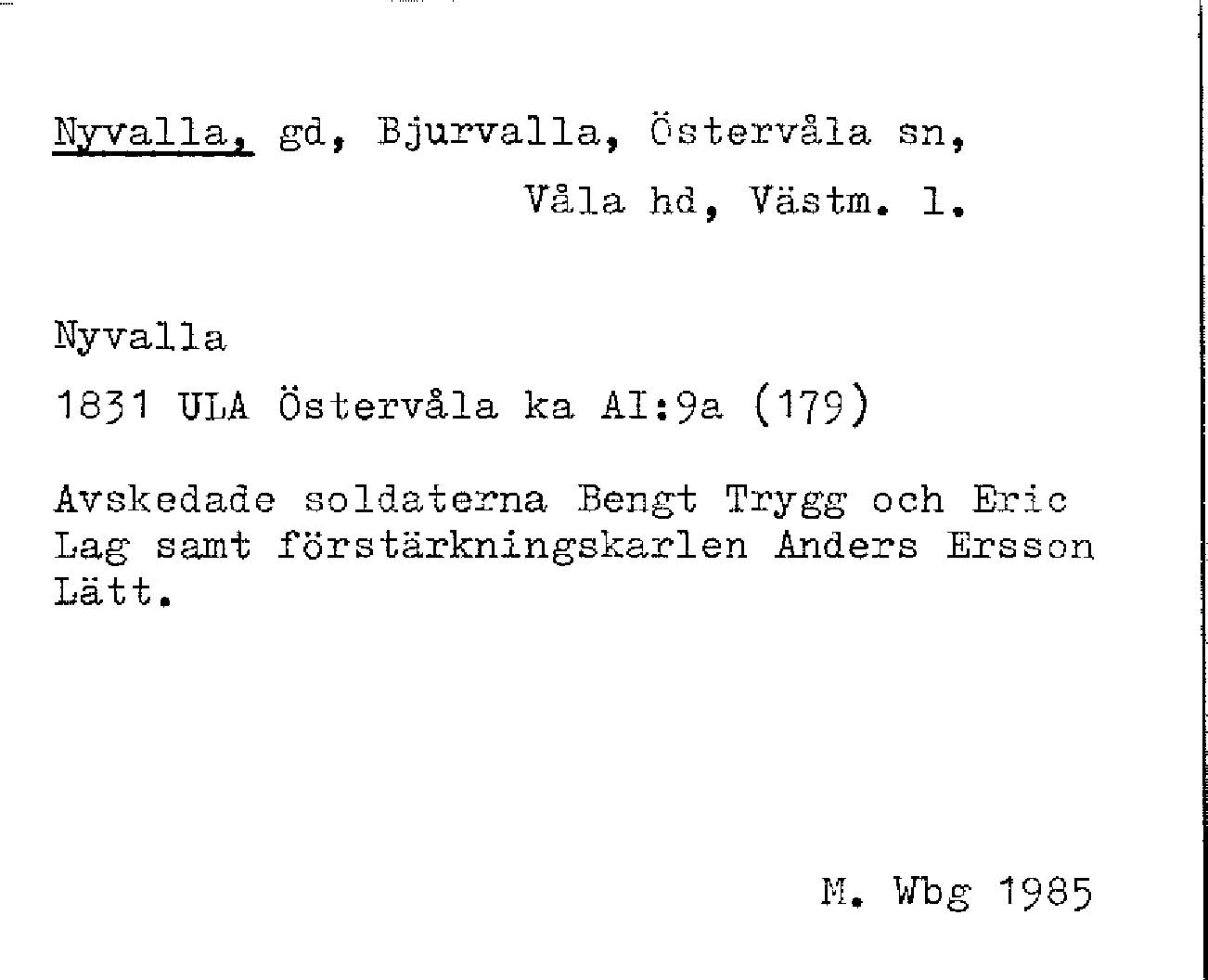 Nyvalla, gd, Bjurvalla, Östervåla sn,
Våla hd, Västm. l.

Nyvalla
1831 ULA Östervåla ka AI:9a (179)

Avskedade soldaterna Bengt Trygg och Eric Lag samt förstärkningskarlen Anders Ersson Lätt.

M. Wbg 1985